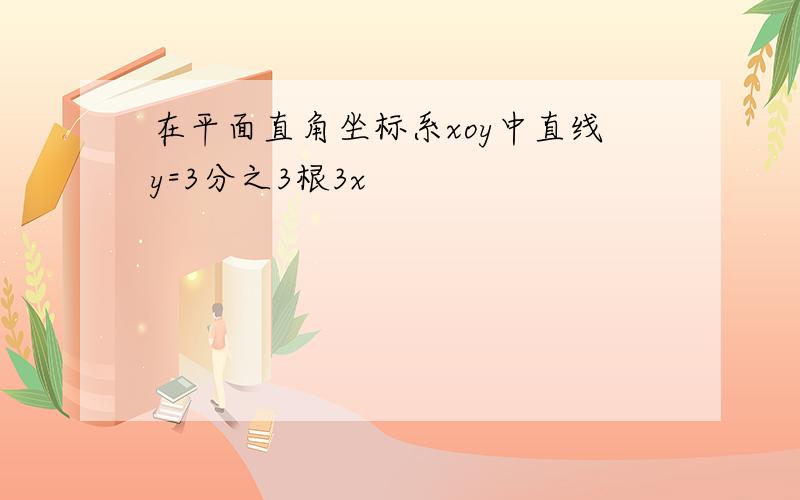 在平面直角坐标系xoy中直线y=3分之3根3x